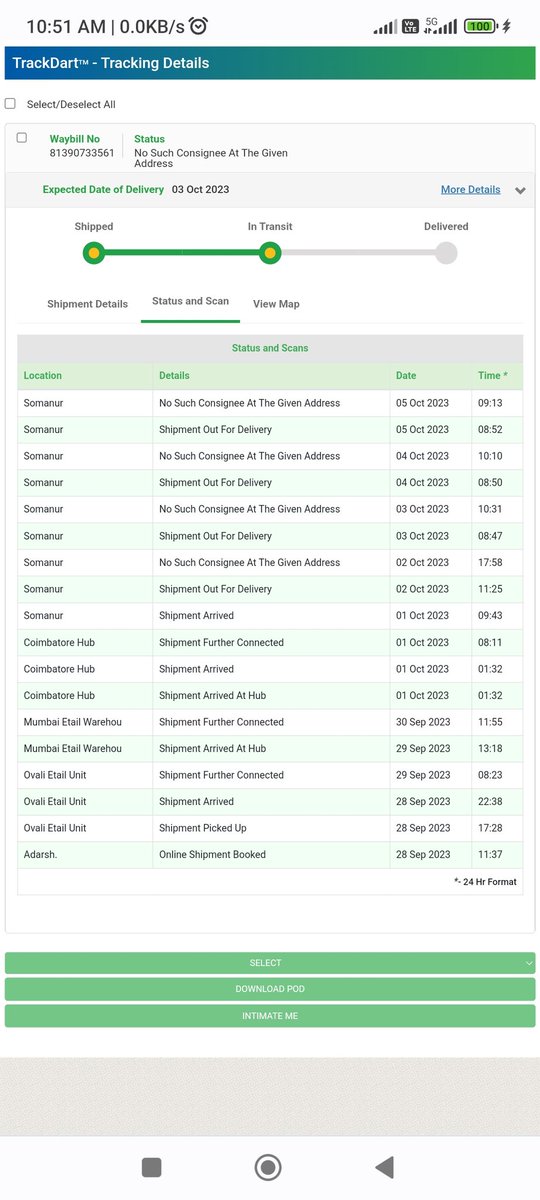 10:51 AM | 0.0KB/s

Vo LTE 5G 100

TrackDart™ - Tracking Details

Select/Deselect All

Waybill No
81390733561

Status
No Such Consignee At The Given Address

Expected Date of Delivery 03 Oct 2023

More Details

Shipped In Transit Delivered

Shipment Details Status and Scan View Map

Status and Scans

| Location | Details | Date | Time * |
|---|---|---|---|
| Somanur | No Such Consignee At The Given Address | 05 Oct 2023 | 09:13 |
| Somanur | Shipment Out For Delivery | 05 Oct 2023 | 08:52 |
| Somanur | No Such Consignee At The Given Address | 04 Oct 2023 | 10:10 |
| Somanur | Shipment Out For Delivery | 04 Oct 2023 | 08:50 |
| Somanur | No Such Consignee At The Given Address | 03 Oct 2023 | 10:31 |
| Somanur | Shipment Out For Delivery | 03 Oct 2023 | 08:47 |
| Somanur | No Such Consignee At The Given Address | 02 Oct 2023 | 17:58 |
| Somanur | Shipment Out For Delivery | 02 Oct 2023 | 11:25 |
| Somanur | Shipment Arrived | 01 Oct 2023 | 09:43 |
| Coimbatore Hub | Shipment Further Connected | 01 Oct 2023 | 08:11 |
| Coimbatore Hub | Shipment Arrived | 01 Oct 2023 | 01:32 |
| Coimbatore Hub | Shipment Arrived At Hub | 01 Oct 2023 | 01:32 |
| Mumbai Etail Warehou | Shipment Further Connected | 30 Sep 2023 | 11:55 |
| Mumbai Etail Warehou | Shipment Arrived At Hub | 29 Sep 2023 | 13:18 |
| Ovali Etail Unit | Shipment Further Connected | 29 Sep 2023 | 08:23 |
| Ovali Etail Unit | Shipment Arrived | 28 Sep 2023 | 22:38 |
| Ovali Etail Unit | Shipment Picked Up | 28 Sep 2023 | 17:28 |
| Adarsh. | Online Shipment Booked | 28 Sep 2023 | 11:37 |

*- 24 Hr Format

SELECT

DOWNLOAD POD

INTIMATE ME